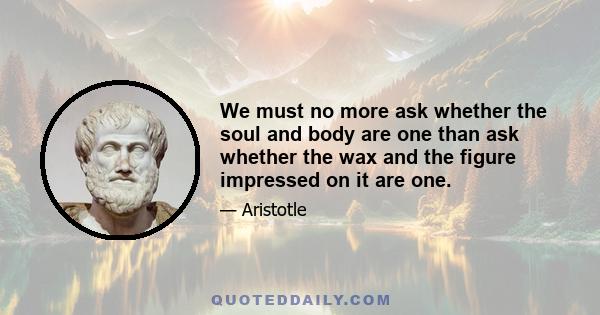 We must no more ask whether the soul and body are one than ask whether the wax and the figure impressed on it are one.

— Aristotle

QUOTEDDAILY.COM